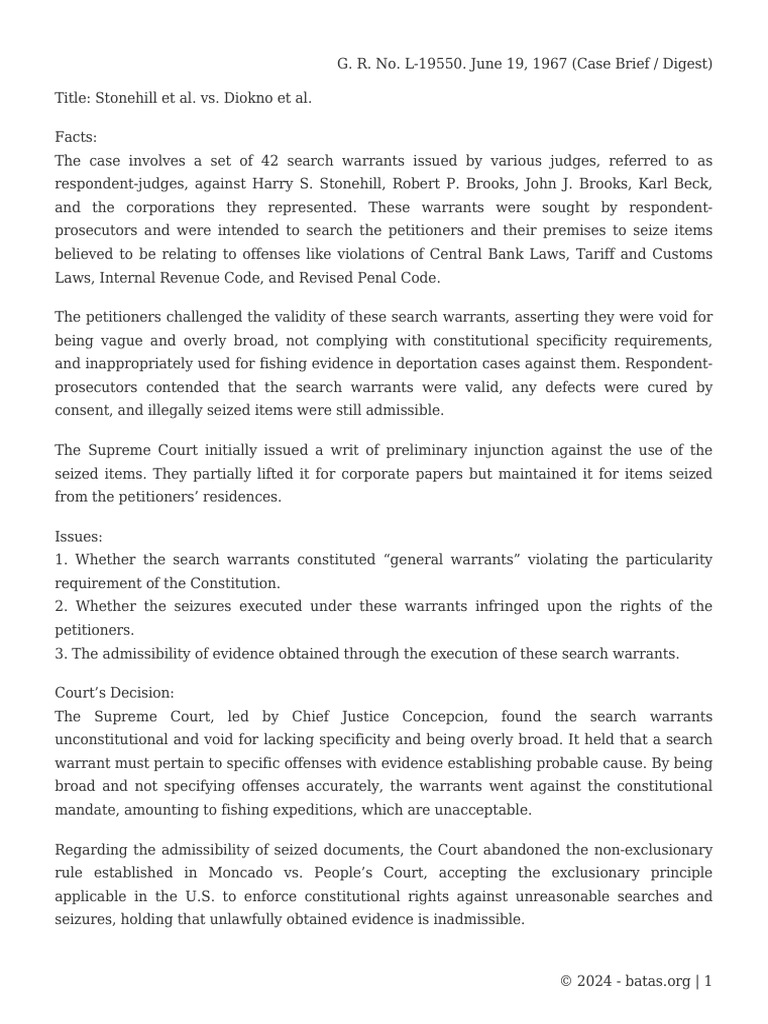 G. R. No. L-19550. June 19, 1967 (Case Brief / Digest)

Title: Stonehill et al. vs. Diokno et al.

Facts:
The case involves a set of 42 search warrants issued by various judges, referred to as respondent-judges, against Harry S. Stonehill, Robert P. Brooks, John J. Brooks, Karl Beck, and the corporations they represented. These warrants were sought by respondent-prosecutors and were intended to search the petitioners and their premises to seize items believed to be relating to offenses like violations of Central Bank Laws, Tariff and Customs Laws, Internal Revenue Code, and Revised Penal Code.

The petitioners challenged the validity of these search warrants, asserting they were void for being vague and overly broad, not complying with constitutional specificity requirements, and inappropriately used for fishing evidence in deportation cases against them. Respondent-prosecutors contended that the search warrants were valid, any defects were cured by consent, and illegally seized items were still admissible.

The Supreme Court initially issued a writ of preliminary injunction against the use of the seized items. They partially lifted it for corporate papers but maintained it for items seized from the petitioners' residences.

Issues:
1. Whether the search warrants constituted "general warrants" violating the particularity requirement of the Constitution.
2. Whether the seizures executed under these warrants infringed upon the rights of the petitioners.
3. The admissibility of evidence obtained through the execution of these search warrants.

Court's Decision:
The Supreme Court, led by Chief Justice Concepcion, found the search warrants unconstitutional and void for lacking specificity and being overly broad. It held that a search warrant must pertain to specific offenses with evidence establishing probable cause. By being broad and not specifying offenses accurately, the warrants went against the constitutional mandate, amounting to fishing expeditions, which are unacceptable.

Regarding the admissibility of seized documents, the Court abandoned the non-exclusionary rule established in Moncado vs. People's Court, accepting the exclusionary principle applicable in the U.S. to enforce constitutional rights against unreasonable searches and seizures, holding that unlawfully obtained evidence is inadmissible.

© 2024 - batas.org | 1